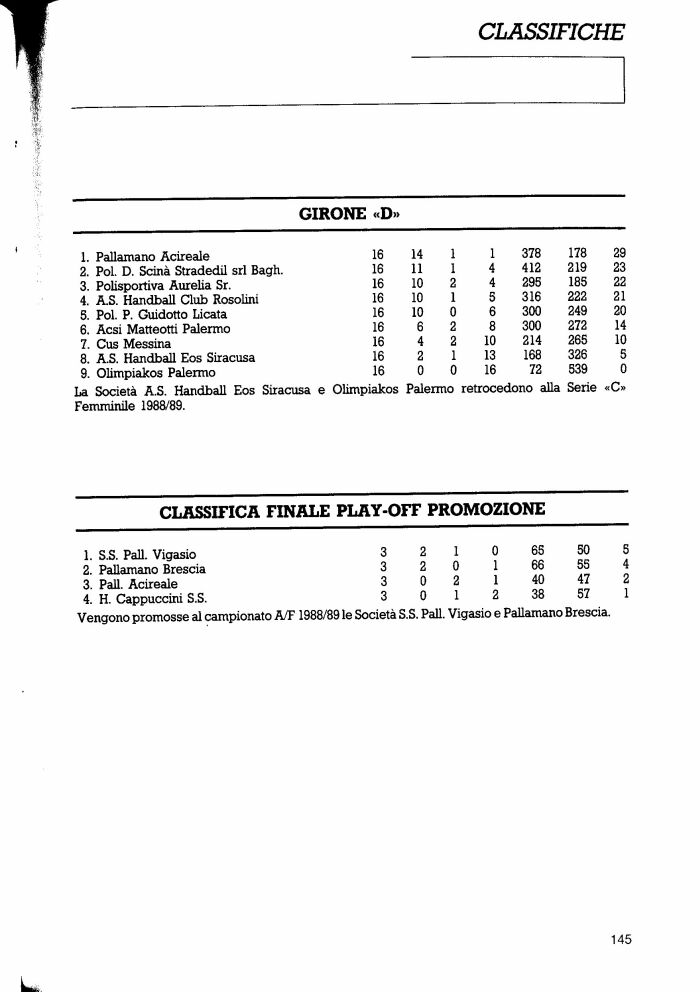 CLASSIFICHE

GIRONE «D»

| | | | | | | | |
|---|---|---|---|---|---|---|---|
| 1. Pallamano Acireale | 16 | 14 | 1 | 1 | 378 | 178 | 29 |
| 2. Pol. D. Scinà Stradedil srl Bagh. | 16 | 11 | 1 | 4 | 412 | 219 | 23 |
| 3. Polisportiva Aurelia Sr. | 16 | 10 | 2 | 4 | 295 | 185 | 22 |
| 4. A.S. Handball Club Rosolini | 16 | 10 | 1 | 5 | 316 | 222 | 21 |
| 5. Pol. P. Guidotto Licata | 16 | 10 | 0 | 6 | 300 | 249 | 20 |
| 6. Acsi Matteotti Palermo | 16 | 6 | 2 | 8 | 300 | 272 | 14 |
| 7. Cus Messina | 16 | 4 | 2 | 10 | 214 | 265 | 10 |
| 8. A.S. Handball Eos Siracusa | 16 | 2 | 1 | 13 | 168 | 326 | 5 |
| 9. Olimpiakos Palermo | 16 | 0 | 0 | 16 | 72 | 539 | 0 |

La Società A.S. Handball Eos Siracusa e Olimpiakos Palermo retrocedono alla Serie «C» Femminile 1988/89.

CLASSIFICA FINALE PLAY-OFF PROMOZIONE

| | | | | | | | |
|---|---|---|---|---|---|---|---|
| 1. S.S. Pall. Vigasio | 3 | 2 | 1 | 0 | 65 | 50 | 5 |
| 2. Pallamano Brescia | 3 | 2 | 0 | 1 | 66 | 55 | 4 |
| 3. Pall. Acireale | 3 | 0 | 2 | 1 | 40 | 47 | 2 |
| 4. H. Cappuccini S.S. | 3 | 0 | 1 | 2 | 38 | 57 | 1 |

Vengono promosse al campionato A/F 1988/89 le Società S.S. Pall. Vigasio e Pallamano Brescia.

145